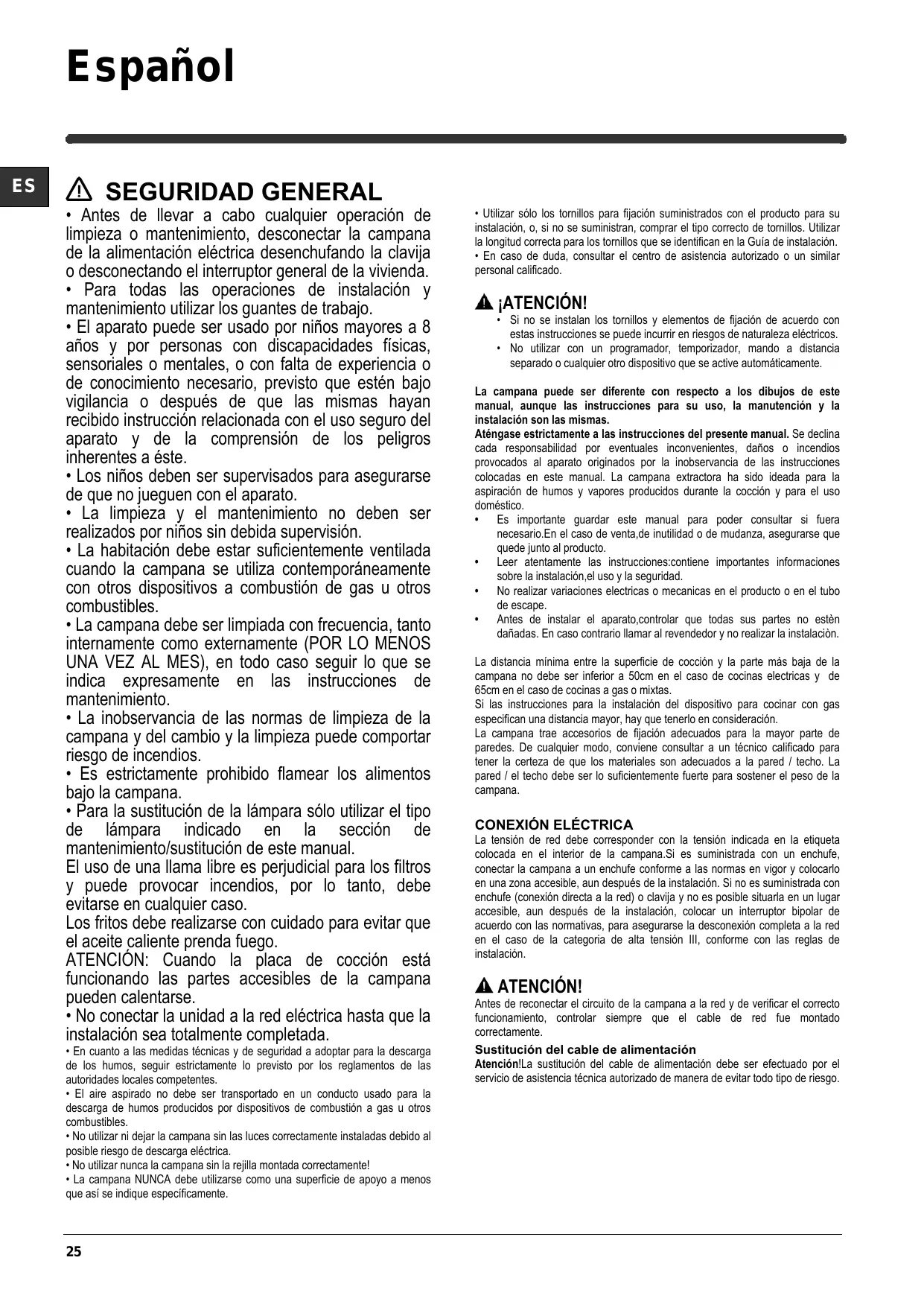 Español

ES

SEGURIDAD GENERAL

• Antes de llevar a cabo cualquier operación de limpieza o mantenimiento, desconectar la campana de la alimentación eléctrica desenchufando la clavija o desconectando el interruptor general de la vivienda.
• Para todas las operaciones de instalación y mantenimiento utilizar los guantes de trabajo.
• El aparato puede ser usado por niños mayores a 8 años y por personas con discapacidades físicas, sensoriales o mentales, o con falta de experiencia o de conocimiento necesario, previsto que estén bajo vigilancia o después de que las mismas hayan recibido instrucción relacionada con el uso seguro del aparato y de la comprensión de los peligros inherentes a éste.
• Los niños deben ser supervisados para asegurarse de que no jueguen con el aparato.
• La limpieza y el mantenimiento no deben ser realizados por niños sin debida supervisión.
• La habitación debe estar suficientemente ventilada cuando la campana se utiliza contemporáneamente con otros dispositivos a combustión de gas u otros combustibles.
• La campana debe ser limpiada con frecuencia, tanto internamente como externamente (POR LO MENOS UNA VEZ AL MES), en todo caso seguir lo que se indica expresamente en las instrucciones de mantenimiento.
• La inobservancia de las normas de limpieza de la campana y del cambio y la limpieza puede comportar riesgo de incendios.
• Es estrictamente prohibido flamear los alimentos bajo la campana.
• Para la sustitución de la lámpara sólo utilizar el tipo de lámpara indicado en la sección de mantenimiento/sustitución de este manual.
El uso de una llama libre es perjudicial para los filtros y puede provocar incendios, por lo tanto, debe evitarse en cualquier caso.
Los fritos debe realizarse con cuidado para evitar que el aceite caliente prenda fuego.
ATENCIÓN: Cuando la placa de cocción está funcionando las partes accesibles de la campana pueden calentarse.
• No conectar la unidad a la red eléctrica hasta que la instalación sea totalmente completada.
• En cuanto a las medidas técnicas y de seguridad a adoptar para la descarga de los humos, seguir estrictamente lo previsto por los reglamentos de las autoridades locales competentes.
• El aire aspirado no debe ser transportado en un conducto usado para la descarga de humos producidos por dispositivos de combustión a gas u otros combustibles.
• No utilizar ni dejar la campana sin las luces correctamente instaladas debido al posible riesgo de descarga eléctrica.
• No utilizar nunca la campana sin la rejilla montada correctamente!
• La campana NUNCA debe utilizarse como una superficie de apoyo a menos que así se indique específicamente.

• Utilizar sólo los tornillos para fijación suministrados con el producto para su instalación, o, si no se suministran, comprar el tipo correcto de tornillos. Utilizar la longitud correcta para los tornillos que se identifican en la Guía de instalación.
• En caso de duda, consultar el centro de asistencia autorizado o un similar personal calificado.

¡ATENCIÓN!
• Si no se instalan los tornillos y elementos de fijación de acuerdo con estas instrucciones se puede incurrir en riesgos de naturaleza eléctricos.
• No utilizar con un programador, temporizador, mando a distancia separado o cualquier otro dispositivo que se active automáticamente.

La campana puede ser diferente con respecto a los dibujos de este manual, aunque las instrucciones para su uso, la manutención y la instalación son las mismas.
Aténgase estrictamente a las instrucciones del presente manual. Se declina cada responsabilidad por eventuales inconvenientes, daños o incendios provocados al aparato originados por la inobservancia de las instrucciones colocadas en este manual. La campana extractora ha sido ideada para la aspiración de humos y vapores producidos durante la cocción y para el uso doméstico.
• Es importante guardar este manual para poder consultar si fuera necesario.En el caso de venta,de inutilidad o de mudanza, asegurarse que quede junto al producto.
• Leer atentamente las instrucciones:contiene importantes informaciones sobre la instalación,el uso y la seguridad.
• No realizar variaciones electricas o mecanicas en el producto o en el tubo de escape.
• Antes de instalar el aparato,controlar que todas sus partes no estèn dañadas. En caso contrario llamar al revendedor y no realizar la instalaciòn.

La distancia mínima entre la superficie de cocción y la parte más baja de la campana no debe ser inferior a 50cm en el caso de cocinas electricas y de 65cm en el caso de cocinas a gas o mixtas.
Si las instrucciones para la instalación del dispositivo para cocinar con gas especifican una distancia mayor, hay que tenerlo en consideración.
La campana trae accesorios de fijación adecuados para la mayor parte de paredes. De cualquier modo, conviene consultar a un técnico calificado para tener la certeza de que los materiales son adecuados a la pared / techo. La pared / el techo debe ser lo suficientemente fuerte para sostener el peso de la campana.

CONEXIÓN ELÉCTRICA
La tensión de red debe corresponder con la tensión indicada en la etiqueta colocada en el interior de la campana.Si es suministrada con un enchufe, conectar la campana a un enchufe conforme a las normas en vigor y colocarlo en una zona accesible, aun después de la instalación. Si no es suministrada con enchufe (conexión directa a la red) o clavija y no es posible situarla en un lugar accesible, aun después de la instalación, colocar un interruptor bipolar de acuerdo con las normativas, para asegurarse la desconexión completa a la red en el caso de la categoria de alta tensión III, conforme con las reglas de instalación.

ATENCIÓN!
Antes de reconectar el circuito de la campana a la red y de verificar el correcto funcionamiento, controlar siempre que el cable de red fue montado correctamente.
Sustitución del cable de alimentación
Atención!La sustitución del cable de alimentación debe ser efectuado por el servicio de asistencia técnica autorizado de manera de evitar todo tipo de riesgo.

25